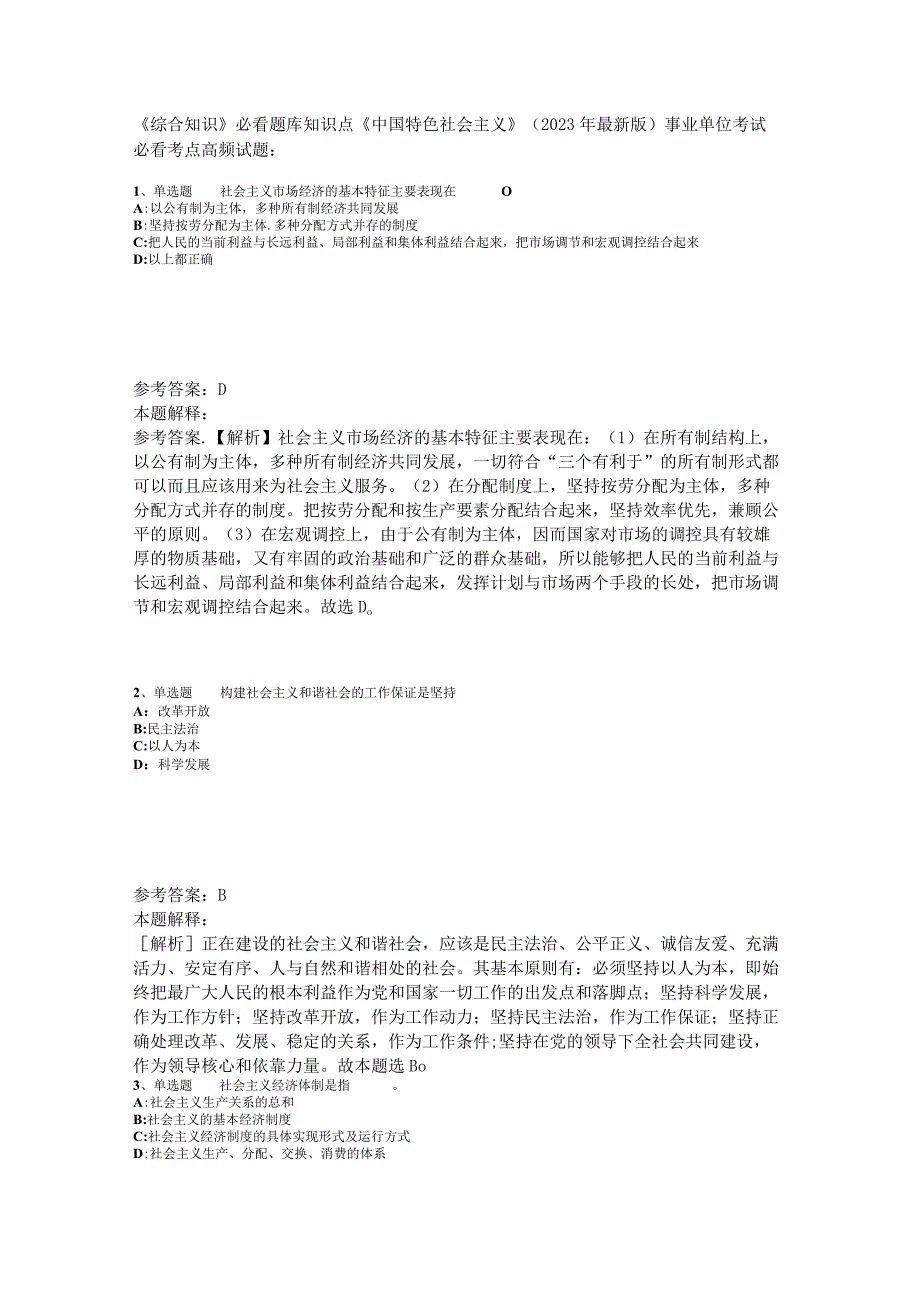 《综合知识》必看题库知识点《中国特色社会主义》（2023年最新版）事业单位考试必看考点高频试题：

1、单选题　　社会主义市场经济的基本特征主要表现在　　O
A：以公有制为主体，多种所有制经济共同发展
B：坚持按劳分配为主体.多种分配方式并存的制度
C:把人民的当前利益与长远利益、局部利益和集体利益结合起来，把市场调节和宏观调控结合起来
D:以上都正确

参考答案：D
本题解释：
参考答案.【解析】社会主义市场经济的基本特征主要表现在：（1）在所有制结构上，以公有制为主体，多种所有制经济共同发展，一切符合“三个有利于”的所有制形式都可以而且应该用来为社会主义服务。（2）在分配制度上，坚持按劳分配为主体，多种分配方式并存的制度。把按劳分配和按生产要素分配结合起来，坚持效率优先，兼顾公平的原则。（3）在宏观调控上，由于公有制为主体，因而国家对市场的调控具有较雄厚的物质基础，又有牢固的政治基础和广泛的群众基础，所以能够把人民的当前利益与长远利益、局部利益和集体利益结合起来，发挥计划与市场两个手段的长处，把市场调节和宏观调控结合起来。故选D。

2、单选题　　构建社会主义和谐社会的工作保证是坚持
A：改革开放
B:民主法治
C:以人为本
D：科学发展

参考答案：B
本题解释：
［解析］正在建设的社会主义和谐社会，应该是民主法治、公平正义、诚信友爱、充满活力、安定有序、人与自然和谐相处的社会。其基本原则有：必须坚持以人为本，即始终把最广大人民的根本利益作为党和国家一切工作的出发点和落脚点；坚持科学发展，作为工作方针；坚持改革开放，作为工作动力；坚持民主法治，作为工作保证；坚持正确处理改革、发展、稳定的关系，作为工作条件；坚持在党的领导下全社会共同建设，作为领导核心和依靠力量。故本题选Bo
3、单选题　　社会主义经济体制是指　　。
A:社会主义生产关系的总和
B:社会主义的基本经济制度
C:社会主义经济制度的具体实现形式及运行方式
D:社会主义生产、分配、交换、消费的体系